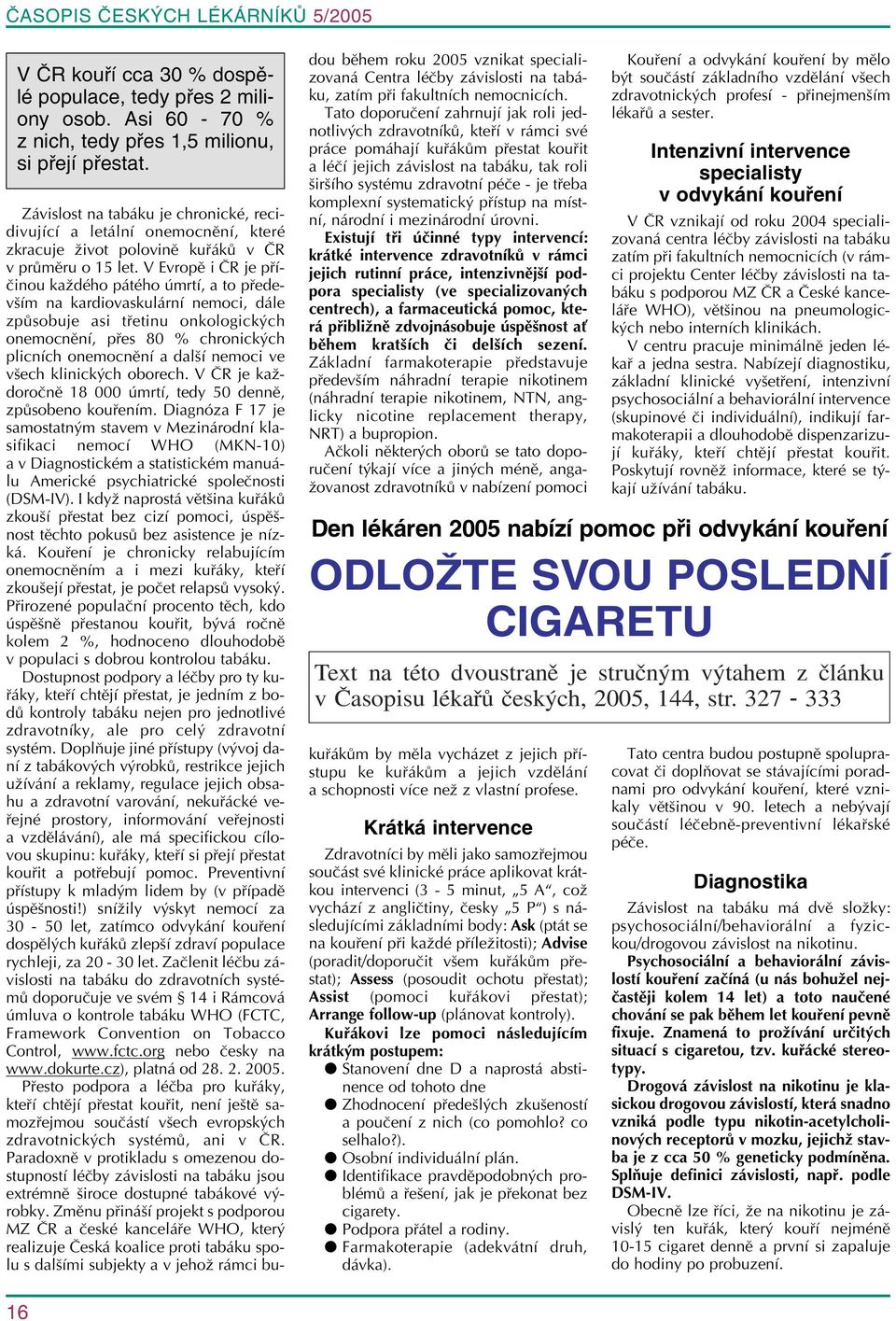 ČASOPIS ČESKÝCH LÉKÁRNÍKŮ 5/2005

V ČR kouří cca 30 % dospělé populace, tedy přes 2 miliony osob. Asi 60 - 70 % z nich, tedy přes 1,5 milionu, si přejí přestat.

Závislost na tabáku je chronické, recidivující a letální onemocnění, které zkracuje život polovině kuřáků v ČR v průměru o 15 let. V Evropě i ČR je příčinou každého pátého úmrtí, a to především na kardiovaskulární nemoci, dále způsobuje asi třetinu onkologických onemocnění, přes 80 % chronických plicních onemocnění a další nemoci ve všech klinických oborech. V ČR je každoročně 18 000 úmrtí, tedy 50 denně, způsobeno kouřením. Diagnóza F 17 je samostatným stavem v Mezinárodní klasifikaci nemocí WHO (MKN-10) a v Diagnostickém a statistickém manuálu Americké psychiatrické společnosti (DSM-IV). I když naprostá většina kuřáků zkouší přestat bez cizí pomoci, úspěšnost těchto pokusů bez asistence je nízká. Kouření je chronicky relabujícím onemocněním a i mezi kuřáky, kteří zkoušejí přestat, je počet relapsů vysoký. Přirozené populační procento těch, kdo úspěšně přestanou kouřit, bývá ročně kolem 2 %, hodnoceno dlouhodobě v populaci s dobrou kontrolou tabáku.

Dostupnost podpory a léčby pro ty kuřáky, kteří chtějí přestat, je jedním z bodů kontroly tabáku nejen pro jednotlivé zdravotníky, ale pro celý zdravotní systém. Doplňuje jiné přístupy (vývoj daní z tabákových výrobků, restrikce jejich užívání a reklamy, regulace jejich obsahu a zdravotní varování, nekuřácké veřejné prostory, informování veřejnosti a vzdělávání), ale má specifickou cílovou skupinu: kuřáky, kteří si přejí přestat kouřit a potřebují pomoc. Preventivní přístupy k mladým lidem by (v případě úspěšnosti!) snížily výskyt nemocí za 30 - 50 let, zatímco odvykání kouření dospělých kuřáků zlepší zdraví populace rychleji, za 20 - 30 let. Začlenit léčbu závislosti na tabáku do zdravotních systémů doporučuje ve svém § 14 i Rámcová úmluva o kontrole tabáku WHO (FCTC, Framework Convention on Tobacco Control, www.fctc.org nebo česky na www.dokurte.cz), platná od 28. 2. 2005.

Přesto podpora a léčba pro kuřáky, kteří chtějí přestat kouřit, není ještě samozřejmou součástí všech evropských zdravotnických systémů, ani v ČR. Paradoxně v protikladu s omezenou dostupností léčby závislosti na tabáku jsou extrémně široce dostupné tabákové výrobky. Změnu přináší projekt s podporou MZ ČR a české kanceláře WHO, který realizuje Česká koalice proti tabáku spolu s dalšími subjekty a v jehož rámci budou během roku 2005 vznikat specializovaná Centra léčby závislosti na tabáku, zatím při fakultních nemocnicích.

Tato doporučení zahrnují jak roli jednotlivých zdravotníků, kteří v rámci své práce pomáhají kuřákům přestat kouřit a léčí jejich závislost na tabáku, tak roli širšího systému zdravotní péče - je třeba komplexní systematický přístup na místní, národní i mezinárodní úrovni.

Existují tři účinné typy intervencí: krátké intervence zdravotníků v rámci jejich rutinní práce, intenzivnější podpora specialisty (ve specializovaných centrech), a farmaceutická pomoc, která přibližně zdvojnásobuje úspěšnost ať během kratších či delších sezení. Základní farmakoterapie představuje především náhradní terapie nikotinem (náhradní terapie nikotinem, NTN, anglicky nicotine replacement therapy, NRT) a bupropion.

Ačkoli některých oborů se tato doporučení týkají více a jiných méně, angažovanost zdravotníků v nabízení pomoci

Kouření a odvykání kouření by mělo být součástí základního vzdělání všech zdravotnických profesí - přinejmenším lékařů a sester.

Intenzivní intervence specialisty v odvykání kouření

V ČR vznikají od roku 2004 specializovaná centra léčby závislosti na tabáku zatím při fakultních nemocnicích (v rámci projektu Center léčby závislosti na tabáku s podporou MZ ČR a České kanceláře WHO), většinou na pneumologických nebo interních klinikách.

V centru pracuje minimálně jeden lékař a jedna sestra. Nabízejí diagnostiku, základní klinické vyšetření, intenzivní psychosociální a behaviorální intervence (skupinové či individuální), indikují farmakoterapii a dlouhodobě dispenzarizují kuřáky, kteří chtějí přestat kouřit. Poskytují rovněž informace, které se týkají užívání tabáku.

Den lékáren 2005 nabízí pomoc při odvykání kouření

ODLOŽTE SVOU POSLEDNÍ CIGARETU

Text na této dvoustraně je stručným výtahem z článku v Časopisu lékařů českých, 2005, 144, str. 327 - 333

kuřákům by měla vycházet z jejich přístupu ke kuřákům a jejich vzdělání a schopnosti více než z vlastní profese.

Krátká intervence

Zdravotníci by měli jako samozřejmou součást své klinické práce aplikovat krátkou intervenci (3 - 5 minut, „5 A“, což vychází z angličtiny, česky „5 P“) s následujícími základními body: Ask (ptát se na kouření při každé příležitosti); Advise (poradit/doporučit všem kuřákům přestat); Assess (posoudit ochotu přestat); Assist (pomoci kuřákovi přestat); Arrange follow-up (plánovat kontroly).

Kuřákovi lze pomoci následujícím krátkým postupem:
● Stanovení dne D a naprostá abstinence od tohoto dne
● Zhodnocení předešlých zkušeností a poučení z nich (co pomohlo? co selhalo?).
● Osobní individuální plán.
● Identifikace pravděpodobných problémů a řešení, jak je překonat bez cigarety.
● Podpora přátel a rodiny.
● Farmakoterapie (adekvátní druh, dávka).

Tato centra budou postupně spolupracovat či doplňovat se stávajícími poradnami pro odvykání kouření, které vznikaly většinou v 90. letech a nebývají součástí léčebně-preventivní lékařské péče.

Diagnostika

Závislost na tabáku má dvě složky: psychosociální/behaviorální a fyzickou/drogovou závislost na nikotinu.

Psychosociální a behaviorální závislostí kouření začíná (u nás bohužel nejčastěji kolem 14 let) a toto naučené chování se pak během let kouření pevně fixuje. Znamená to prožívání určitých situací s cigaretou, tzv. kuřácké stereotypy.

Drogová závislost na nikotinu je klasickou drogovou závislostí, která snadno vzniká podle typu nikotin-acetylcholinových receptorů v mozku, jejichž stavba je z cca 50 % geneticky podmíněna. Splňuje definici závislosti, např. podle DSM-IV.

Obecně lze říci, že na nikotinu je závislý ten kuřák, který kouří nejméně 10-15 cigaret denně a první si zapaluje do hodiny po probuzení.

16